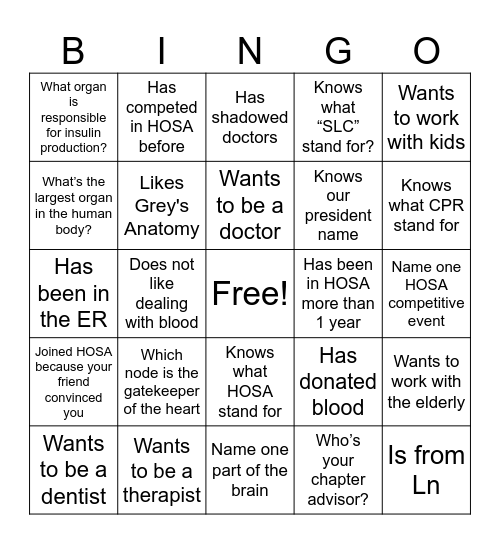 | B | I | N | G | O |
|---|---|---|---|---|
| What organ is responsible for insulin production? | Has competed in HOSA before | Has shadowed doctors | Knows what “SLC” stand for? | Wants to work with kids |
| What’s the largest organ in the human body? | Likes Grey's Anatomy | Wants to be a doctor | Knows our president name | Knows what CPR stand for |
| Has been in the ER | Does not like dealing with blood | Free! | Has been in HOSA more than 1 year | Name one HOSA competitive event |
| Joined HOSA because your friend convinced you | Which node is the gatekeeper of the heart | Knows what HOSA stand for | Has donated blood | Wants to work with the elderly |
| Wants to be a dentist | Wants to be a therapist | Name one part of the brain | Who’s your chapter advisor? | Is from Ln |